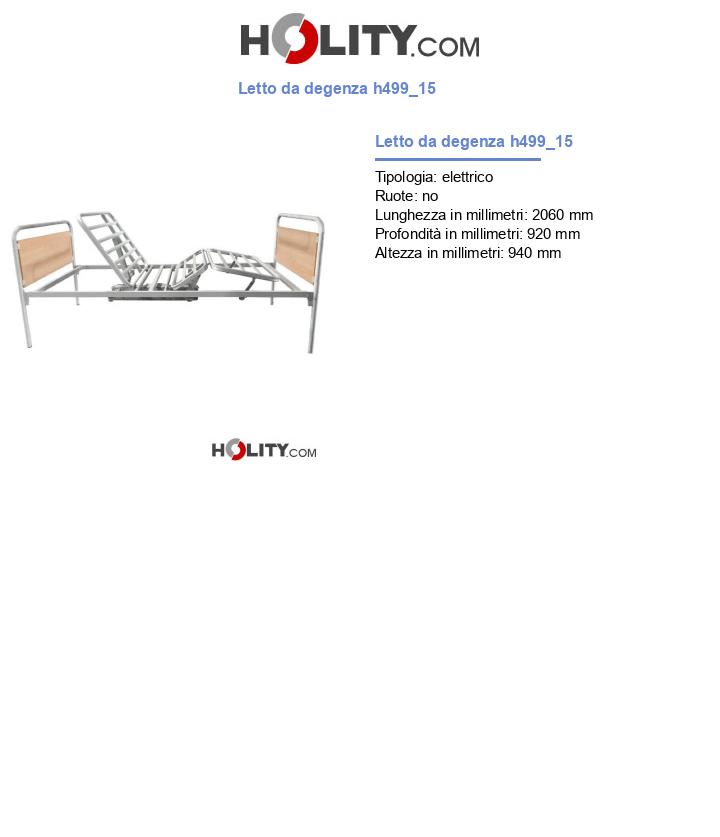 HOLITY.COM

Letto da degenza h499_15

Letto da degenza h499_15

Tipologia: elettrico
Ruote: no
Lunghezza in millimetri: 2060 mm
Profondità in millimetri: 920 mm
Altezza in millimetri: 940 mm

HOLITY.COM